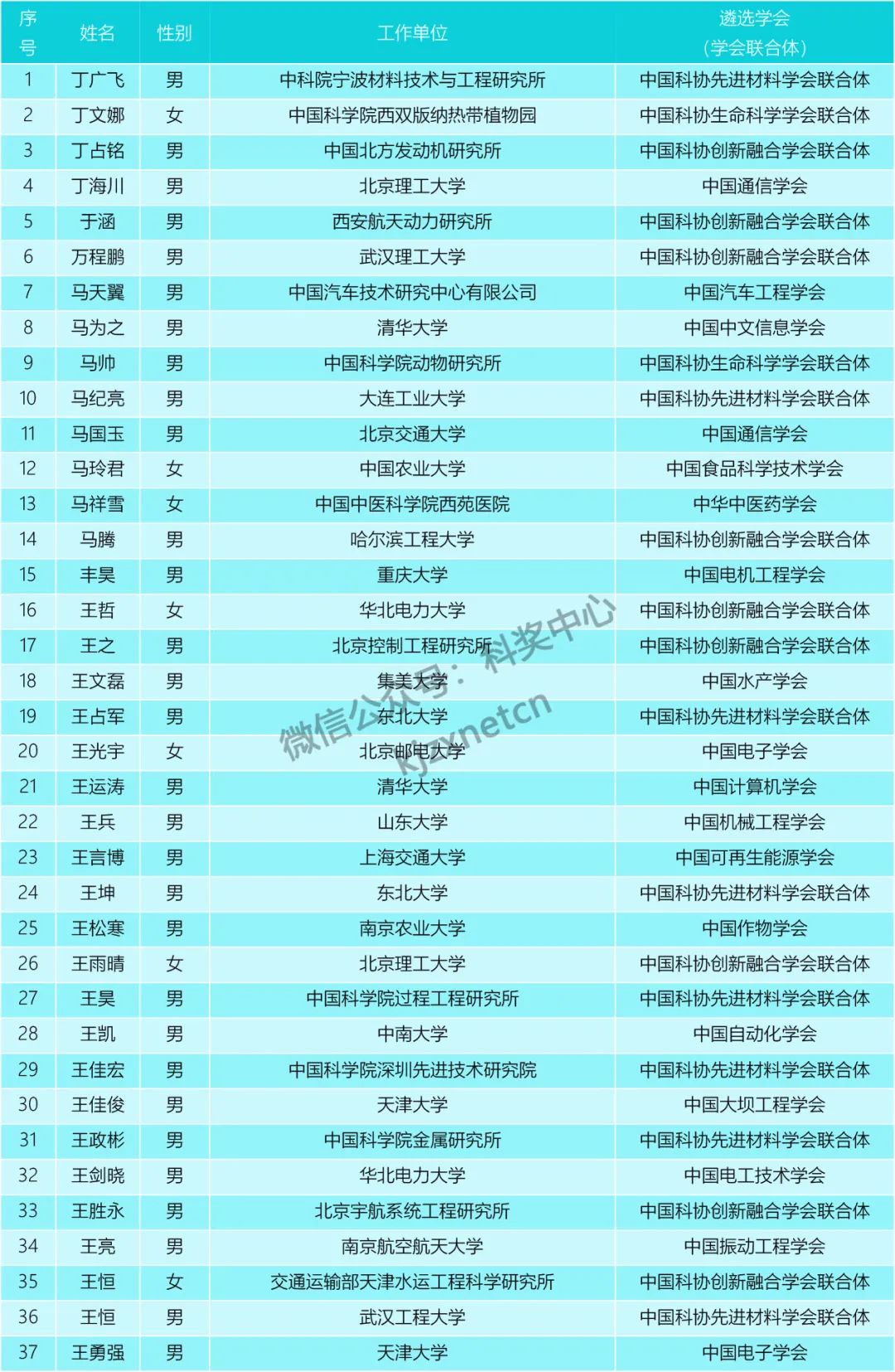 | 序号 | 姓名 | 性别 | 工作单位 | 遴选学会（学会联合体） |
|---|---|---|---|---|
| 1 | 丁广飞 | 男 | 中科院宁波材料技术与工程研究所 | 中国科协先进材料学会联合体 |
| 2 | 丁文娜 | 女 | 中国科学院西双版纳热带植物园 | 中国科协生命科学学会联合体 |
| 3 | 丁占铭 | 男 | 中国北方发动机研究所 | 中国科协创新融合学会联合体 |
| 4 | 丁海川 | 男 | 北京理工大学 | 中国通信学会 |
| 5 | 于涵 | 男 | 西安航天动力研究所 | 中国科协创新融合学会联合体 |
| 6 | 万程鹏 | 男 | 武汉理工大学 | 中国科协创新融合学会联合体 |
| 7 | 马天翼 | 男 | 中国汽车技术研究中心有限公司 | 中国汽车工程学会 |
| 8 | 马为之 | 男 | 清华大学 | 中国中文信息学会 |
| 9 | 马帅 | 男 | 中国科学院动物研究所 | 中国科协生命科学学会联合体 |
| 10 | 马纪亮 | 男 | 大连工业大学 | 中国科协先进材料学会联合体 |
| 11 | 马国玉 | 男 | 北京交通大学 | 中国通信学会 |
| 12 | 马玲君 | 女 | 中国农业大学 | 中国食品科学技术学会 |
| 13 | 马祥雪 | 女 | 中国中医科学院西苑医院 | 中华中医药学会 |
| 14 | 马腾 | 男 | 哈尔滨工程大学 | 中国科协创新融合学会联合体 |
| 15 | 丰昊 | 男 | 重庆大学 | 中国电机工程学会 |
| 16 | 王哲 | 女 | 华北电力大学 | 中国科协创新融合学会联合体 |
| 17 | 王之 | 男 | 北京控制工程研究所 | 中国科协创新融合学会联合体 |
| 18 | 王文磊 | 男 | 集美大学 | 中国水产学会 |
| 19 | 王占军 | 男 | 东北大学 | 中国科协先进材料学会联合体 |
| 20 | 王光宇 | 女 | 北京邮电大学 | 中国电子学会 |
| 21 | 王运涛 | 男 | 清华大学 | 中国计算机学会 |
| 22 | 王兵 | 男 | 山东大学 | 中国机械工程学会 |
| 23 | 王言博 | 男 | 上海交通大学 | 中国可再生能源学会 |
| 24 | 王坤 | 男 | 东北大学 | 中国科协先进材料学会联合体 |
| 25 | 王松寒 | 男 | 南京农业大学 | 中国作物学会 |
| 26 | 王雨晴 | 女 | 北京理工大学 | 中国科协创新融合学会联合体 |
| 27 | 王昊 | 男 | 中国科学院过程工程研究所 | 中国科协先进材料学会联合体 |
| 28 | 王凯 | 男 | 中南大学 | 中国自动化学会 |
| 29 | 王佳宏 | 男 | 中国科学院深圳先进技术研究院 | 中国科协先进材料学会联合体 |
| 30 | 王佳俊 | 男 | 天津大学 | 中国大坝工程学会 |
| 31 | 王政彬 | 男 | 中国科学院金属研究所 | 中国科协先进材料学会联合体 |
| 32 | 王剑晓 | 男 | 华北电力大学 | 中国电工技术学会 |
| 33 | 王胜永 | 男 | 北京宇航系统工程研究所 | 中国科协创新融合学会联合体 |
| 34 | 王亮 | 男 | 南京航空航天大学 | 中国振动工程学会 |
| 35 | 王恒 | 女 | 交通运输部天津水运工程科学研究所 | 中国科协创新融合学会联合体 |
| 36 | 王恒 | 男 | 武汉工程大学 | 中国科协先进材料学会联合体 |
| 37 | 王勇强 | 男 | 天津大学 | 中国电子学会 |

微信公众号：科奖中心
kjzxnetcn